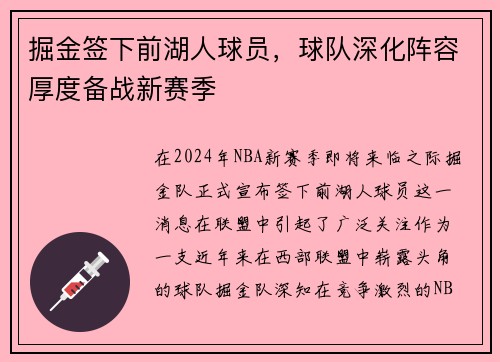 掘金签下前湖人球员，球队深化阵容厚度备战新赛季

在2024年NBA新赛季即将来临之际掘金队正式宣布签下前湖人球员这一消息在联盟中引起了广泛关注作为一支近年来在西部联盟中崭露头角的球队掘金队深知在竞争激烈的NB